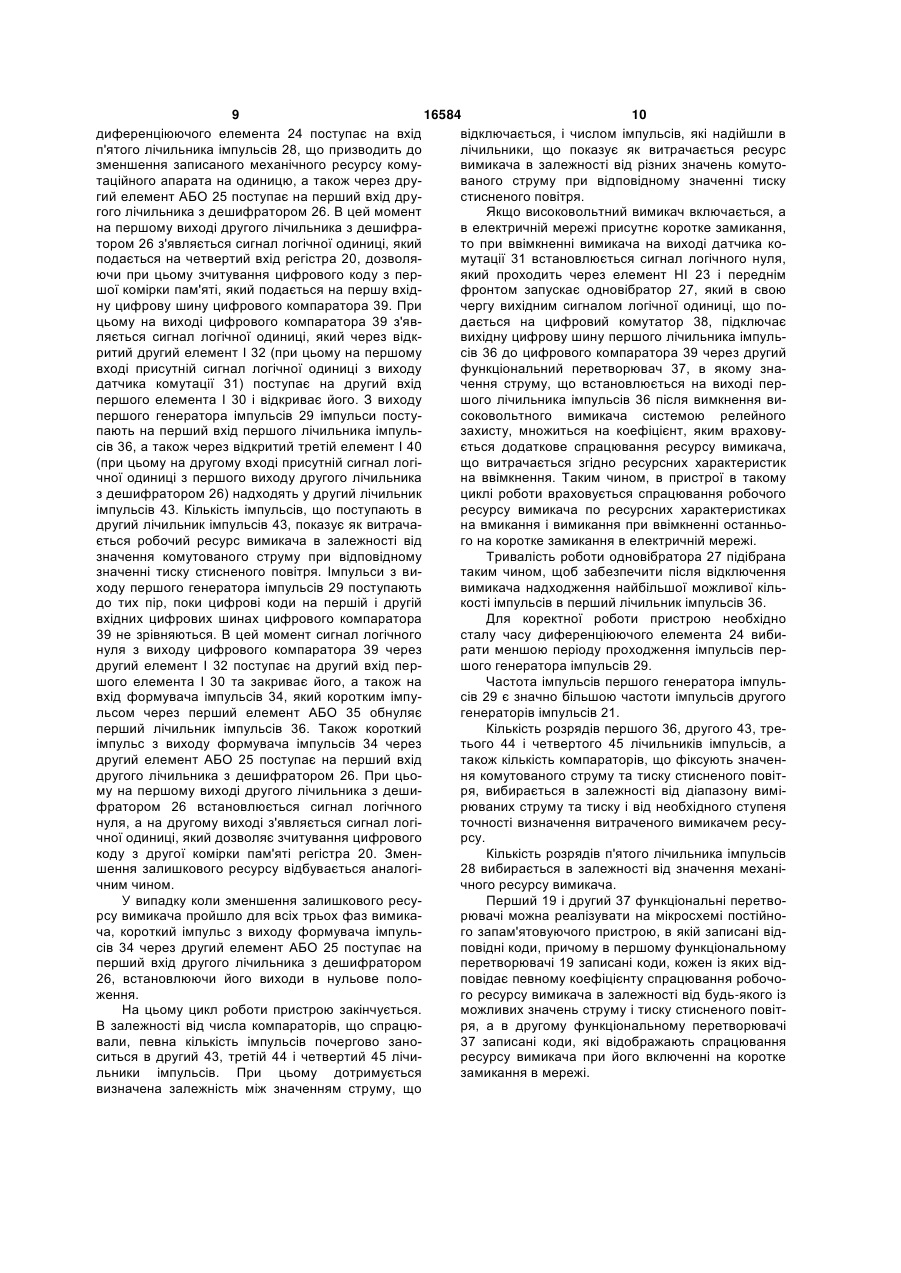 9 16584 10

диференціюючого елемента 24 поступає на вхід п'ятого лічильника імпульсів 28, що призводить до зменшення записаного механічного ресурсу комутаційного апарата на одиницю, а також через другий елемент АБО 25 поступає на перший вхід другого лічильника з дешифратором 26. В цей момент на першому виході другого лічильника з дешифратором 26 з'являється сигнал логічної одиниці, який подається на четвертий вхід регістра 20, дозволяючи при цьому зчитування цифрового коду з першої комірки пам'яті, який подається на першу вхідну цифрову шину цифрового компаратора 39. При цьому на виході цифрового компаратора 39 з'являється сигнал логічної одиниці, який через відкритий другий елемент І 32 (при цьому на першому вході присутній сигнал логічної одиниці з виходу датчика комутації 31) поступає на другий вхід першого елемента І 30 і відкриває його. З виходу першого генератора імпульсів 29 імпульси поступають на перший вхід першого лічильника імпульсів 36, а також через відкритий третій елемент І 40 (при цьому на другому вході присутній сигнал логічної одиниці з першого виходу другого лічильника з дешифратором 26) надходять у другий лічильник імпульсів 43. Кількість імпульсів, що поступають в другий лічильник імпульсів 43, показує як витрачається робочий ресурс вимикача в залежності від значення комутованого струму при відповідному значенні тиску стисненого повітря. Імпульси з виходу першого генератора імпульсів 29 поступають до тих пір, поки цифрові коди на першій і другій вхідних цифрових шинах цифрового компаратора 39 не зрівняються. В цей момент сигнал логічного нуля з виходу цифрового компаратора 39 через другий елемент І 32 поступає на другий вхід першого елемента І 30 та закриває його, а також на вхід формувача імпульсів 34, який коротким імпульсом через перший елемент АБО 35 обнуляє перший лічильник імпульсів 36. Також короткий імпульс з виходу формувача імпульсів 34 через другий елемент АБО 25 поступає на перший вхід другого лічильника з дешифратором 26. При цьому на першому виході другого лічильника з дешифратором 26 встановлюється сигнал логічного нуля, а на другому виході з'являється сигнал логічної одиниці, який дозволяє зчитування цифрового коду з другої комірки пам'яті регістра 20. Зменшення залишкового ресурсу відбувається аналогічним чином.

У випадку коли зменшення залишкового ресурсу вимикача пройшло для всіх трьох фаз вимикача, короткий імпульс з виходу формувача імпульсів 34 через другий елемент АБО 25 поступає на перший вхід другого лічильника з дешифратором 26, встановлюючи його виходи в нульове положення.

На цьому цикл роботи пристрою закінчується. В залежності від числа компараторів, що спрацювали, певна кількість імпульсів почергово заноситься в другий 43, третій 44 і четвертий 45 лічильники імпульсів. При цьому дотримується визначена залежність між значенням струму, що відключається, і числом імпульсів, які надійшли в лічильники, що показує як витрачається ресурс вимикача в залежності від різних значень комутованого струму при відповідному значенні тиску стисненого повітря.

Якщо високовольтний вимикач включається, а в електричній мережі присутнє коротке замикання, то при ввімкненні вимикача на виході датчика комутації 31 встановлюється сигнал логічного нуля, який проходить через елемент НІ 23 і переднім фронтом запускає одновібратор 27, який в свою чергу вихідним сигналом логічної одиниці, що подається на цифровий комутатор 38, підключає вихідну цифрову шину першого лічильника імпульсів 36 до цифрового компаратора 39 через другий функціональний перетворювач 37, в якому значення струму, що встановлюється на виході першого лічильника імпульсів 36 після вимкнення високовольтного вимикача системою релейного захисту, множиться на коефіцієнт, яким враховується додаткове спрацювання ресурсу вимикача, що витрачається згідно ресурсних характеристик на ввімкнення. Таким чином, в пристрої в такому циклі роботи враховується спрацювання робочого ресурсу вимикача по ресурсних характеристиках на вмикання і вимикання при ввімкненні останнього на коротке замикання в електричній мережі.

Тривалість роботи одновібратора 27 підібрана таким чином, щоб забезпечити після відключення вимикача надходження найбільшої можливої кількості імпульсів в перший лічильник імпульсів 36.

Для коректної роботи пристрою необхідно сталу часу диференціюючого елемента 24 вибирати меншою періоду проходження імпульсів першого генератора імпульсів 29.

Частота імпульсів першого генератора імпульсів 29 є значно більшою частоти імпульсів другого генераторів імпульсів 21.

Кількість розрядів першого 36, другого 43, третього 44 і четвертого 45 лічильників імпульсів, а також кількість компараторів, що фіксують значення комутованого струму та тиску стисненого повітря, вибирається в залежності від діапазону вимірюваних струму та тиску і від необхідного ступеня точності визначення витраченого вимикачем ресурсу.

Кількість розрядів п'ятого лічильника імпульсів 28 вибирається в залежності від значення механічного ресурсу вимикача.

Перший 19 і другий 37 функціональні перетворювачі можна реалізувати на мікросхемі постійного запам'ятовуючого пристрою, в якій записані відповідні коди, причому в першому функціональному перетворювачі 19 записані коди, кожен із яких відповідає певному коефіцієнту спрацювання робочого ресурсу вимикача в залежності від будь-якого із можливих значень струму і тиску стисненого повітря, а в другому функціональному перетворювачі 37 записані коди, які відображають спрацювання ресурсу вимикача при його включенні на коротке замикання в мережі.